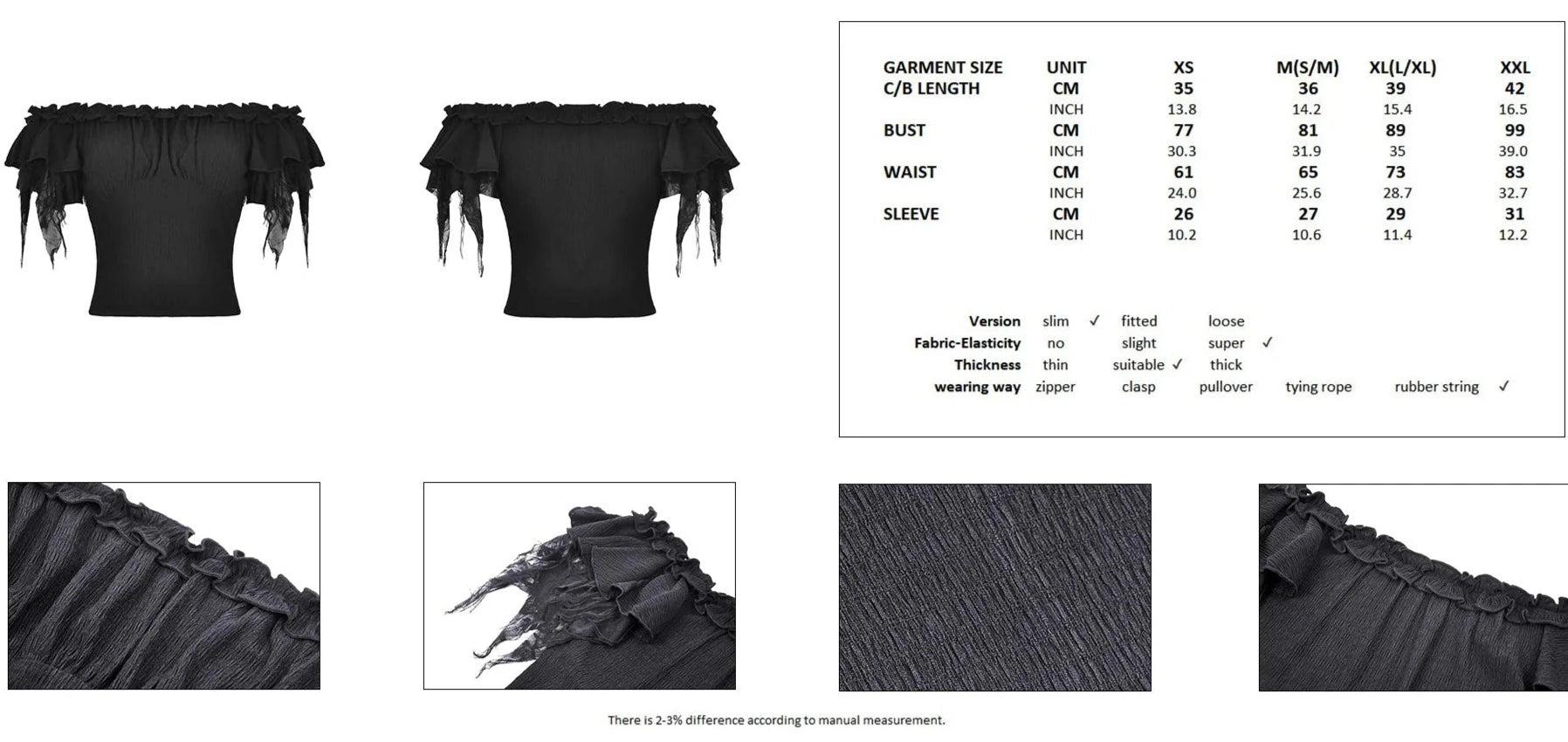 | GARMENT SIZE | UNIT | XS | M(S/M) | XL(L/XL) | XXL |
|---|---|---|---|---|---|
| C/B LENGTH | CM | 35 | 36 | 39 | 42 |
|  | INCH | 13.8 | 14.2 | 15.4 | 16.5 |
| BUST | CM | 77 | 81 | 89 | 99 |
|  | INCH | 30.3 | 31.9 | 35 | 39.0 |
| WAIST | CM | 61 | 65 | 73 | 83 |
|  | INCH | 24.0 | 25.6 | 28.7 | 32.7 |
| SLEEVE | CM | 26 | 27 | 29 | 31 |
|  | INCH | 10.2 | 10.6 | 11.4 | 12.2 |

Version slim ✓ fitted loose
Fabric-Elasticity no slight super ✓
Thickness thin suitable ✓ thick
wearing way zipper clasp pullover tying rope rubber string ✓

There is 2-3% difference according to manual measurement.